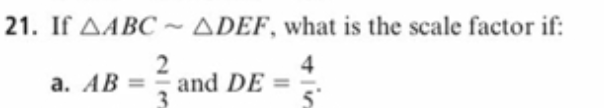 21. If $\triangle ABC \sim \triangle DEF$, what is the scale factor if:

a. $AB = \frac{2}{3}$ and $DE = \frac{4}{5}$.